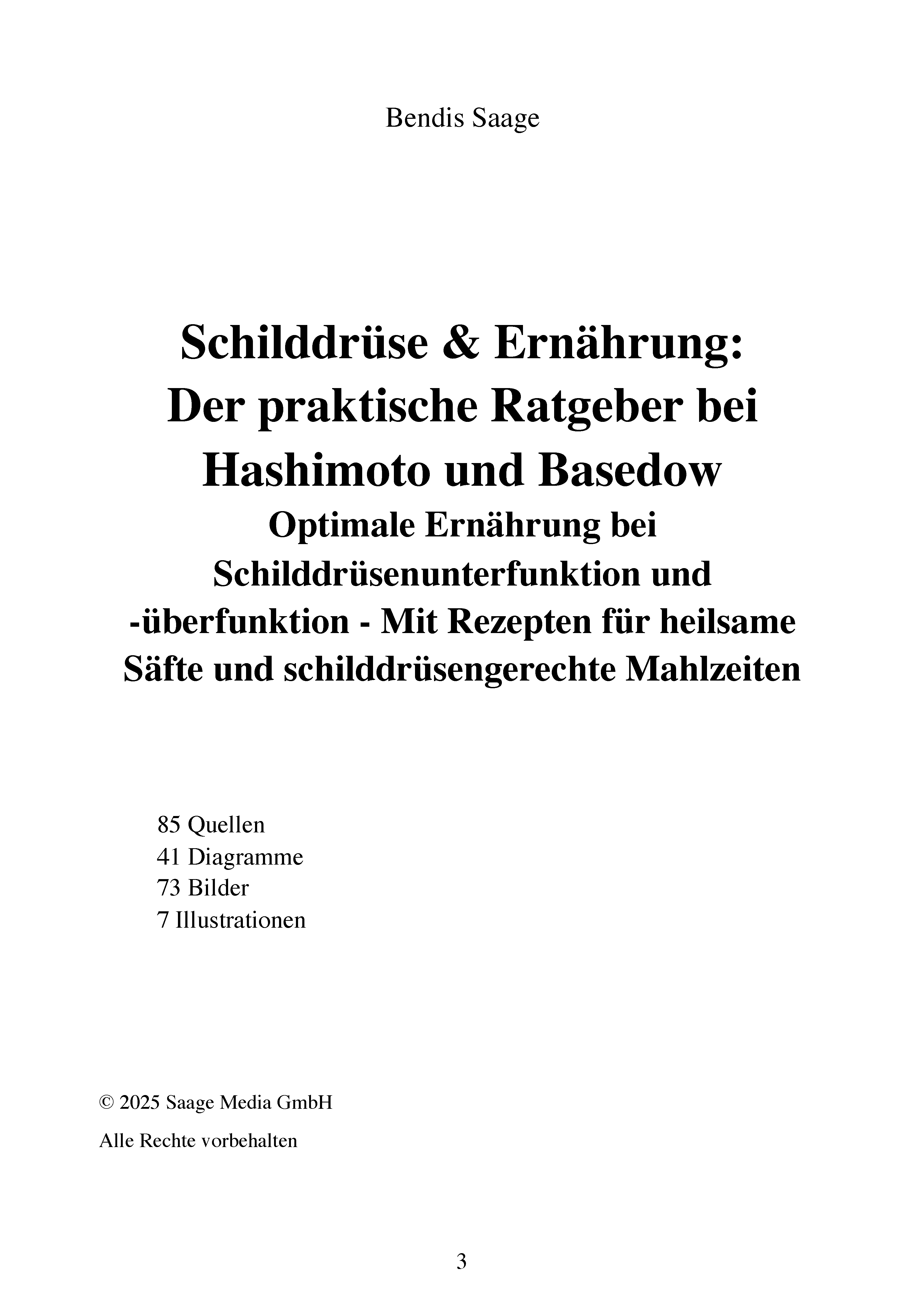 Bendis Saage

Schilddrüse & Ernährung: Der praktische Ratgeber bei Hashimoto und Basedow
Optimale Ernährung bei Schilddrüsenunterfunktion und -überfunktion - Mit Rezepten für heilsame Säfte und schilddrüsengerechte Mahlzeiten

85 Quellen
41 Diagramme
73 Bilder
7 Illustrationen

© 2025 Saage Media GmbH

Alle Rechte vorbehalten

3